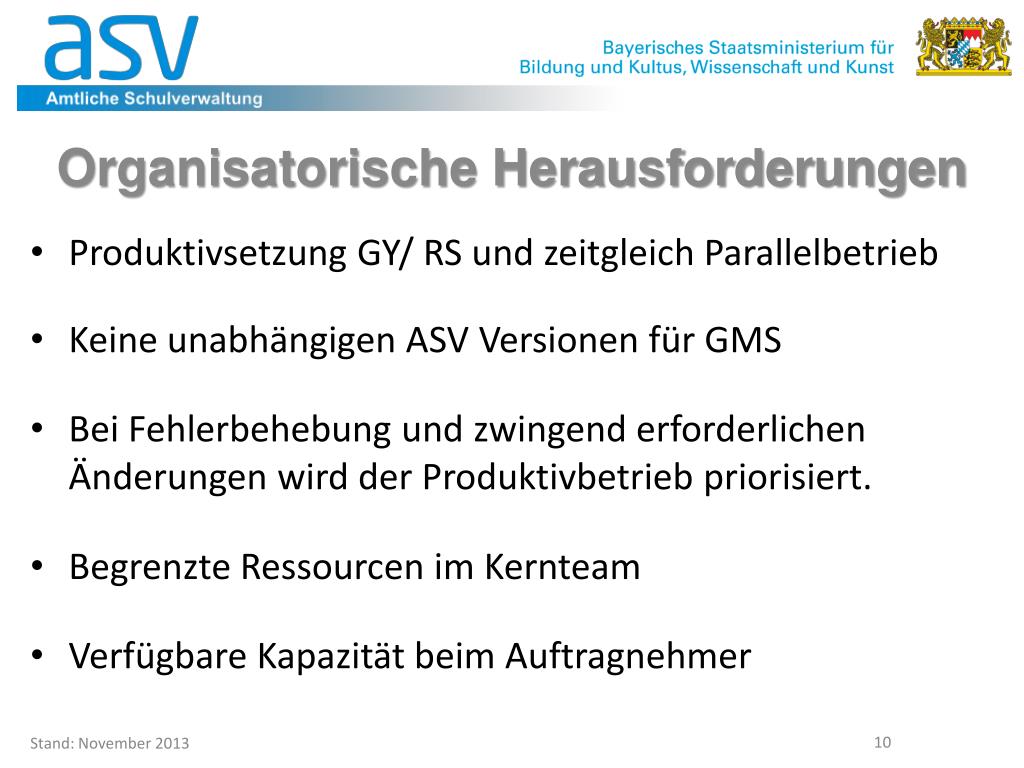 asv
Amtliche Schulverwaltung

Bayerisches Staatsministerium für Bildung und Kultus, Wissenschaft und Kunst

Organisatorische Herausforderungen

• Produktivsetzung GY/ RS und zeitgleich Parallelbetrieb

• Keine unabhängigen ASV Versionen für GMS

• Bei Fehlerbehebung und zwingend erforderlichen Änderungen wird der Produktivbetrieb priorisiert.

• Begrenzte Ressourcen im Kernteam

• Verfügbare Kapazität beim Auftragnehmer

Stand: November 2013

10